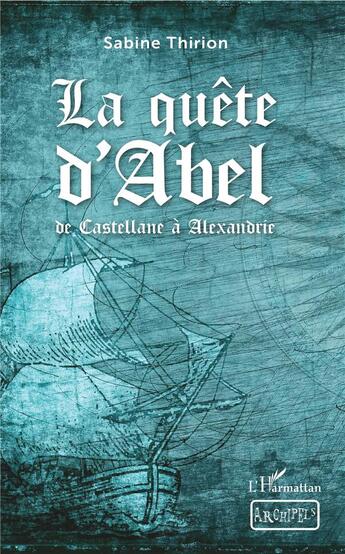 Sabine Thirion

La quête d'Abel

de Castellane à Alexandrie

L'Harmattan

ARCHIPELS